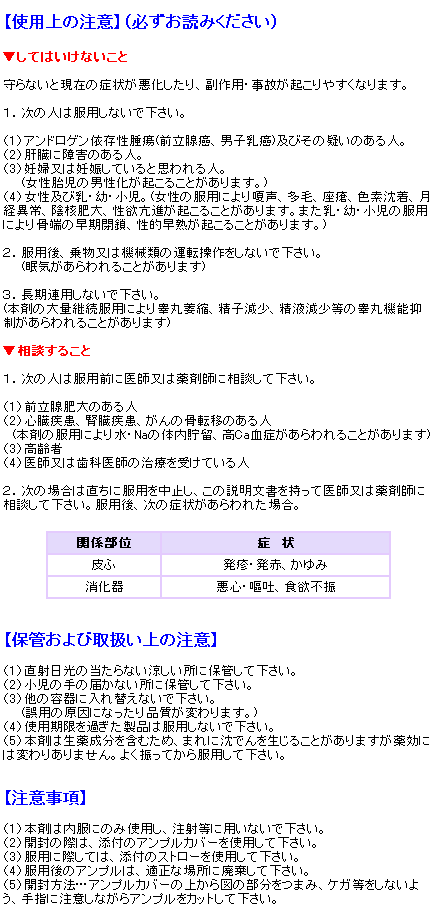 【使用上の注意】(必ずお読みください)

▼してはいけないこと

守らないと現在の症状が悪化したり、副作用・事故が起こりやすくなります。

1．次の人は服用しないで下さい。

(1)アンドロゲン依存性腫瘍(前立腺癌、男子乳癌)及びその疑いのある人。
(2)肝臓に障害のある人。
(3)妊婦又は妊娠していると思われる人。
(女性胎児の男性化が起こることがあります。)
(4)女性及び乳・幼・小児。(女性の服用により嗄声、多毛、座瘡、色素沈着、月経異常、陰核肥大、性欲亢進が起こることがあります。また乳・幼・小児の服用により骨端の早期閉鎖、性的早熟が起こることがあります。)

2．服用後、乗物又は機械類の運転操作をしないで下さい。
(眠気があらわれることがあります)

3．長期連用しないで下さい。
(本剤の大量継続服用により睾丸萎縮、精子減少、精液減少等の睾丸機能抑制があらわれることがあります)

▼相談すること

1．次の人は服用前に医師又は薬剤師に相談して下さい。

(1)前立腺肥大のある人
(2)心臓疾患、腎臓疾患、がんの骨転移のある人
(本剤の服用により水・Naの体内貯留、高Ca血症があらわれることがあります)
(3)高齢者
(4)医師又は歯科医師の治療を受けている人

2．次の場合は直ちに服用を中止し、この説明文書を持って医師又は薬剤師に相談して下さい。服用後、次の症状があらわれた場合。

| 関係部位 | 症　状 |
|---|---|
| 皮ふ | 発疹・発赤、かゆみ |
| 消化器 | 悪心・嘔吐、食欲不振 |

【保管および取扱い上の注意】

(1)直射日光の当たらない涼しい所に保管して下さい。
(2)小児の手の届かない所に保管して下さい。
(3)他の容器に入れ替えないで下さい。
(誤用の原因になったり品質が変わります。)
(4)使用期限を過ぎた製品は服用しないで下さい。
(5)本剤は生薬成分を含むため、まれに沈でんを生じることがありますが薬効には変わりありません。よく振ってから服用して下さい。

【注意事項】

(1)本剤は内服にのみ使用し、注射等に用いないで下さい。
(2)開封の際は、添付のアンプルカバーを使用して下さい。
(3)服用に際しては、添付のストローを使用して下さい。
(4)服用後のアンプルは、適正な場所に廃棄して下さい。
(5)開封方法…アンプルカバーの上から図の部分をつまみ、ケガ等をしないよう、手指に注意しながらアンプルをカットして下さい。